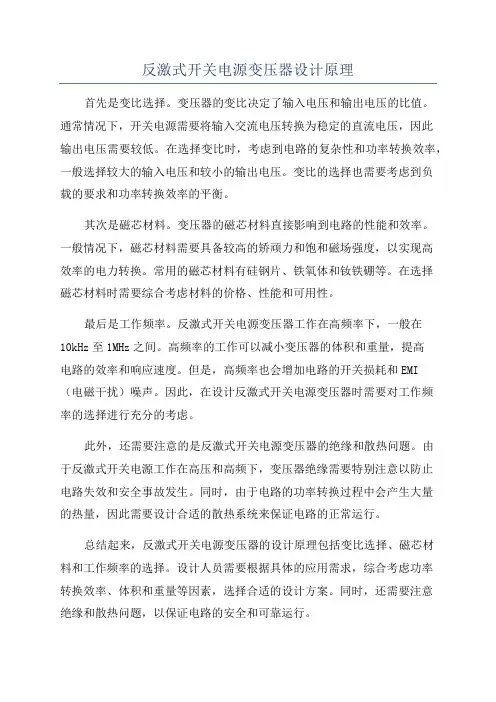 反激式开关电源变压器设计原理

首先是变比选择。变压器的变比决定了输入电压和输出电压的比值。通常情况下，开关电源需要将输入交流电压转换为稳定的直流电压，因此输出电压需要较低。在选择变比时，考虑到电路的复杂性和功率转换效率，一般选择较大的输入电压和较小的输出电压。变比的选择也需要考虑到负载的要求和功率转换效率的平衡。

其次是磁芯材料。变压器的磁芯材料直接影响到电路的性能和效率。一般情况下，磁芯材料需要具备较高的矫顽力和饱和磁场强度，以实现高效率的电力转换。常用的磁芯材料有硅钢片、铁氧体和钕铁硼等。在选择磁芯材料时需要综合考虑材料的价格、性能和可用性。

最后是工作频率。反激式开关电源变压器工作在高频率下，一般在10kHz至1MHz之间。高频率的工作可以减小变压器的体积和重量，提高电路的效率和响应速度。但是，高频率也会增加电路的开关损耗和EMI（电磁干扰）噪声。因此，在设计反激式开关电源变压器时需要对工作频率的选择进行充分的考虑。

此外，还需要注意的是反激式开关电源变压器的绝缘和散热问题。由于反激式开关电源工作在高压和高频下，变压器绝缘需要特别注意以防止电路失效和安全事故发生。同时，由于电路的功率转换过程中会产生大量的热量，因此需要设计合适的散热系统来保证电路的正常运行。

总结起来，反激式开关电源变压器的设计原理包括变比选择、磁芯材料和工作频率的选择。设计人员需要根据具体的应用需求，综合考虑功率转换效率、体积和重量等因素，选择合适的设计方案。同时，还需要注意绝缘和散热问题，以保证电路的安全和可靠运行。